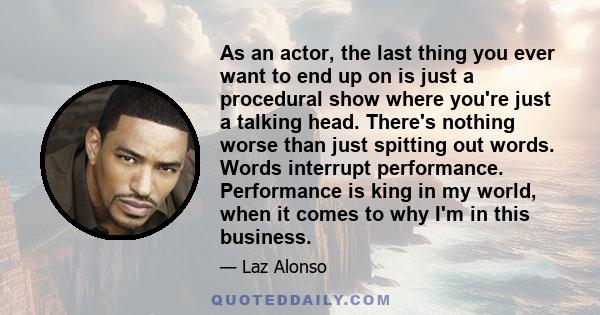 As an actor, the last thing you ever want to end up on is just a procedural show where you're just a talking head. There's nothing worse than just spitting out words. Words interrupt performance. Performance is king in my world, when it comes to why I'm in this business.

— Laz Alonso

QUOTEDDAILY.COM